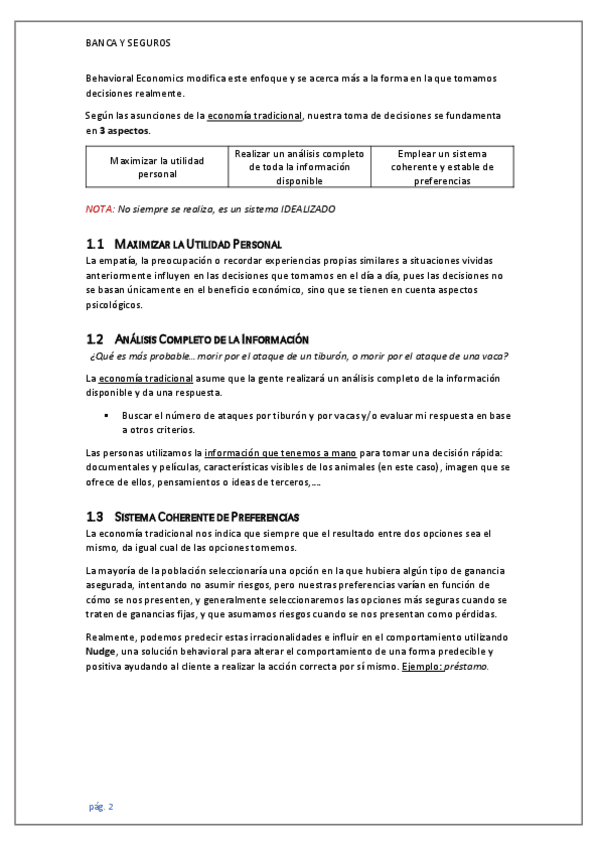 BANCA Y SEGUROS

Behavioral Economics modifica este enfoque y se acerca más a la forma en la que tomamos decisiones realmente.

Según las asunciones de la economía tradicional, nuestra toma de decisiones se fundamenta en 3 aspectos.

| Maximizar la utilidad personal | Realizar un análisis completo de toda la información disponible | Emplear un sistema coherente y estable de preferencias |
|---|---|---|

NOTA: No siempre se realiza, es un sistema IDEALIZADO

1.1 MAXIMIZAR LA UTILIDAD PERSONAL
La empatía, la preocupación o recordar experiencias propias similares a situaciones vividas anteriormente influyen en las decisiones que tomamos en el día a día, pues las decisiones no se basan únicamente en el beneficio económico, sino que se tienen en cuenta aspectos psicológicos.

1.2 ANÁLISIS COMPLETO DE LA INFORMACIÓN
¿Qué es más probable… morir por el ataque de un tiburón, o morir por el ataque de una vaca?

La economía tradicional asume que la gente realizará un análisis completo de la información disponible y da una respuesta.

▪ Buscar el número de ataques por tiburón y por vacas y/o evaluar mi respuesta en base a otros criterios.

Las personas utilizamos la información que tenemos a mano para tomar una decisión rápida: documentales y películas, características visibles de los animales (en este caso), imagen que se ofrece de ellos, pensamientos o ideas de terceros,….

1.3 SISTEMA COHERENTE DE PREFERENCIAS
La economía tradicional nos indica que siempre que el resultado entre dos opciones sea el mismo, da igual cual de las opciones tomemos.

La mayoría de la población seleccionaría una opción en la que hubiera algún tipo de ganancia asegurada, intentando no asumir riesgos, pero nuestras preferencias varían en función de cómo se nos presenten, y generalmente seleccionaremos las opciones más seguras cuando se traten de ganancias fijas, y que asumamos riesgos cuando se nos presentan como pérdidas.

Realmente, podemos predecir estas irracionalidades e influir en el comportamiento utilizando Nudge, una solución behavioral para alterar el comportamiento de una forma predecible y positiva ayudando al cliente a realizar la acción correcta por sí mismo. Ejemplo: préstamo.

pág. 2